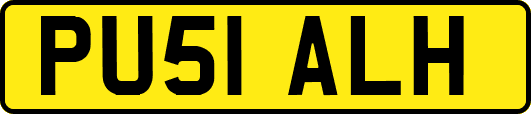 PU51 ALH